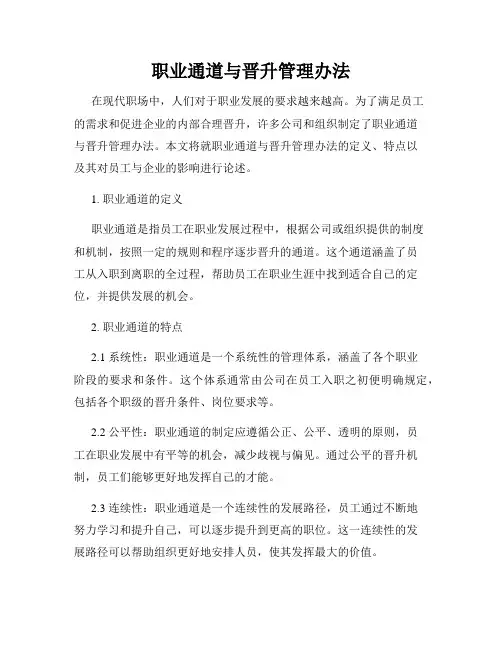 职业通道与晋升管理办法

在现代职场中，人们对于职业发展的要求越来越高。为了满足员工的需求和促进企业的内部合理晋升，许多公司和组织制定了职业通道与晋升管理办法。本文将就职业通道与晋升管理办法的定义、特点以及其对员工与企业的影响进行论述。

1. 职业通道的定义

职业通道是指员工在职业发展过程中，根据公司或组织提供的制度和机制，按照一定的规则和程序逐步晋升的通道。这个通道涵盖了员工从入职到离职的全过程，帮助员工在职业生涯中找到适合自己的定位，并提供发展的机会。

2. 职业通道的特点

2.1 系统性：职业通道是一个系统性的管理体系，涵盖了各个职业阶段的要求和条件。这个体系通常由公司在员工入职之初便明确规定，包括各个职级的晋升条件、岗位要求等。

2.2 公平性：职业通道的制定应遵循公正、公平、透明的原则，员工在职业发展中有平等的机会，减少歧视与偏见。通过公平的晋升机制，员工们能够更好地发挥自己的才能。

2.3 连续性：职业通道是一个连续性的发展路径，员工通过不断地努力学习和提升自己，可以逐步提升到更高的职位。这一连续性的发展路径可以帮助组织更好地安排人员，使其发挥最大的价值。